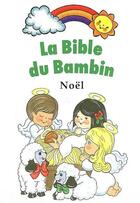 La Bible du Bambin

Noël